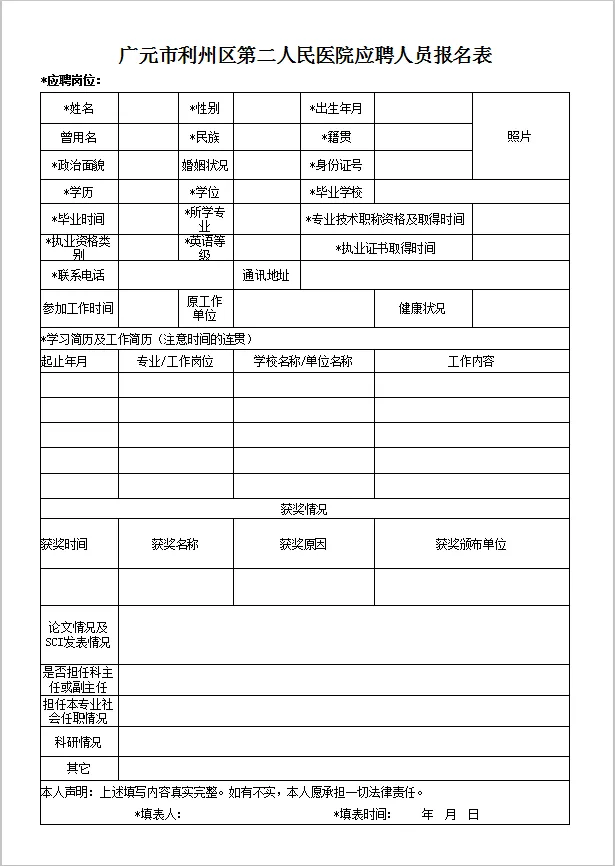 广元市利州区第二人民医院应聘人员报名表

*应聘岗位：

| *姓名 | | *性别 | | *出生年月 | | 照片 |
|---|---|---|---|---|---|---|
| 曾用名 | | *民族 | | *籍贯 | | |
| *政治面貌 | | 婚姻状况 | | *身份证号 | | |
| *学历 | | *学位 | | *毕业学校 | | |
| *毕业时间 | | *所学专业 | | *专业技术职称资格及取得时间 | | |
| *执业资格类别 | | *英语等级 | | *执业证书取得时间 | | |
| *联系电话 | | | 通讯地址 | | | |
| 参加工作时间 | | 原工作单位 | | | 健康状况 | |

*学习简历及工作简历（注意时间的连贯）

| 起止年月 | 专业/工作岗位 | 学校名称/单位名称 | 工作内容 |
|---|---|---|---|
| | | | |
| | | | |
| | | | |
| | | | |
| | | | |

获奖情况

| 获奖时间 | 获奖名称 | 获奖原因 | 获奖颁布单位 |
|---|---|---|---|
| | | | |

| 论文情况及SCI发表情况 | |
|---|---|
| 是否担任科主任或副主任 | |
| 担任本专业社会任职情况 | |
| 科研情况 | |
| 其它 | |

本人声明：上述填写内容真实完整。如有不实，本人愿承担一切法律责任。

*填表人：　　　　*填表时间：　　年　月　日